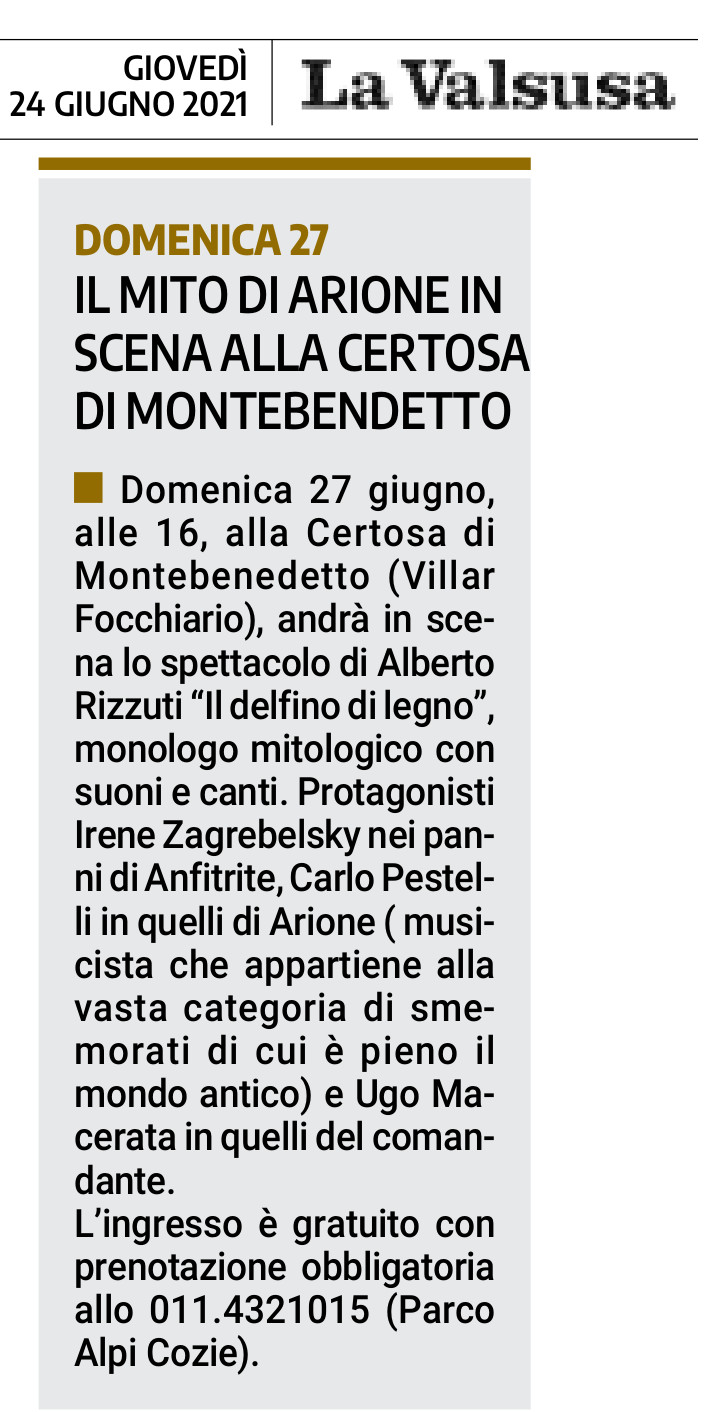 GIOVEDÌ
24 GIUGNO 2021

La Valsusa

DOMENICA 27
IL MITO DI ARIONE IN SCENA ALLA CERTOSA DI MONTEBENDETTO

Domenica 27 giugno, alle 16, alla Certosa di Montebenedetto (Villar Focchiario), andrà in scena lo spettacolo di Alberto Rizzuti "Il delfino di legno", monologo mitologico con suoni e canti. Protagonisti Irene Zagrebelsky nei panni di Anfitrite, Carlo Pestelli in quelli di Arione ( musicista che appartiene alla vasta categoria di smemorati di cui è pieno il mondo antico) e Ugo Macerata in quelli del comandante.

L'ingresso è gratuito con prenotazione obbligatoria allo 011.4321015 (Parco Alpi Cozie).